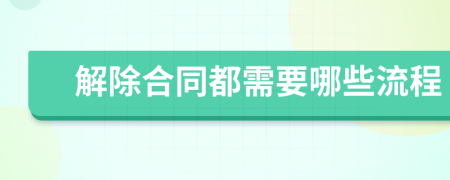 解除合同都需要哪些流程